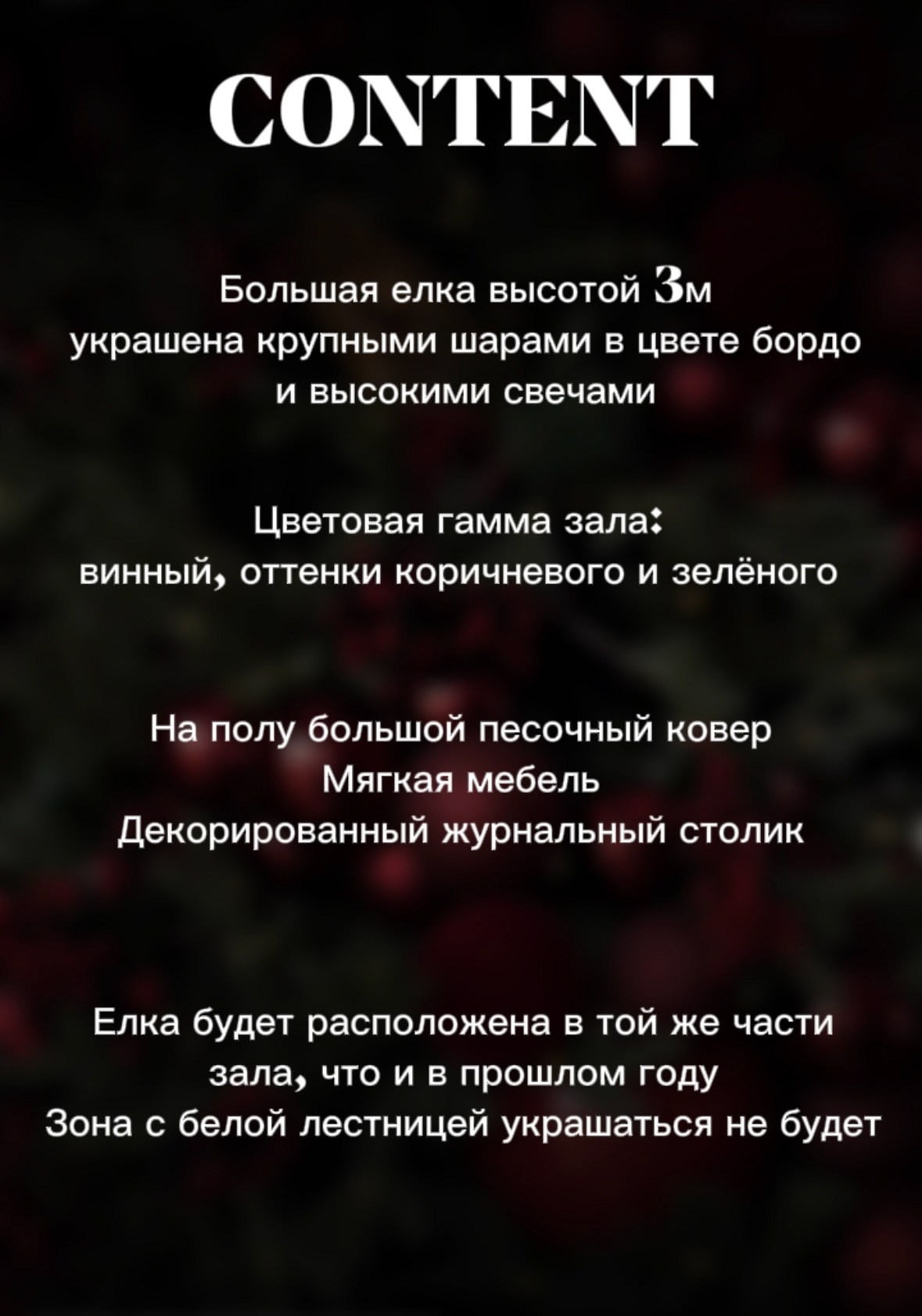 CONTENT

Большая елка высотой 3м
украшена крупными шарами в цвете бордо
и высокими свечами

Цветовая гамма зала:
винный, оттенки коричневого и зелёного

На полу большой песочный ковер
Мягкая мебель
Декорированный журнальный столик

Елка будет расположена в той же части
зала, что и в прошлом году
Зона с белой лестницей украшаться не будет